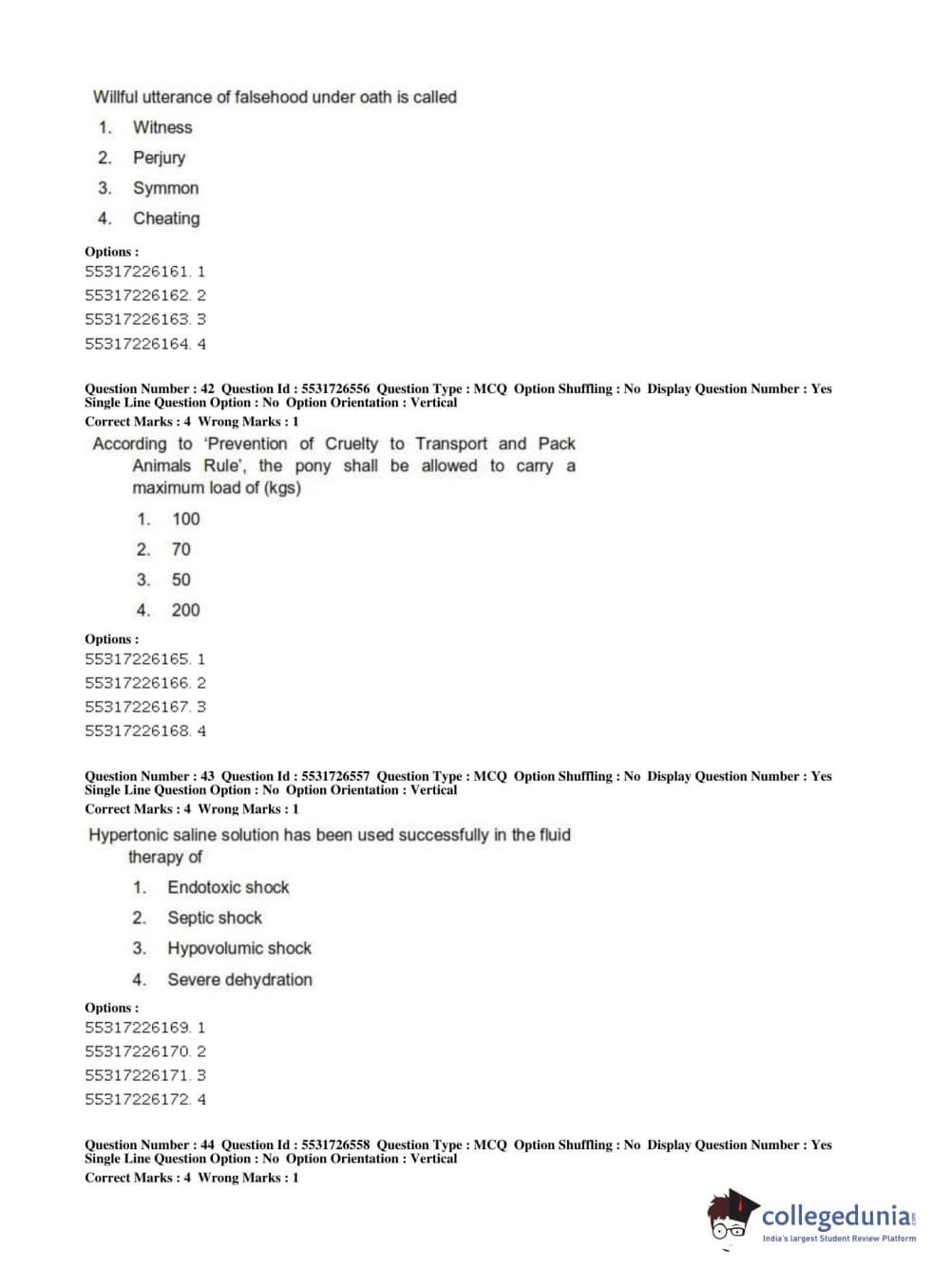 Willful utterance of falsehood under oath is called

1. Witness
2. Perjury
3. Symmon
4. Cheating

Options :
55317226161. 1
55317226162. 2
55317226163. 3
55317226164. 4

Question Number : 42 Question Id : 5531726556 Question Type : MCQ Option Shuffling : No Display Question Number : Yes Single Line Question Option : No Option Orientation : Vertical
Correct Marks : 4 Wrong Marks : 1

According to 'Prevention of Cruelty to Transport and Pack Animals Rule', the pony shall be allowed to carry a maximum load of (kgs)

1. 100
2. 70
3. 50
4. 200

Options :
55317226165. 1
55317226166. 2
55317226167. 3
55317226168. 4

Question Number : 43 Question Id : 5531726557 Question Type : MCQ Option Shuffling : No Display Question Number : Yes Single Line Question Option : No Option Orientation : Vertical
Correct Marks : 4 Wrong Marks : 1

Hypertonic saline solution has been used successfully in the fluid therapy of

1. Endotoxic shock
2. Septic shock
3. Hypovolumic shock
4. Severe dehydration

Options :
55317226169. 1
55317226170. 2
55317226171. 3
55317226172. 4

Question Number : 44 Question Id : 5531726558 Question Type : MCQ Option Shuffling : No Display Question Number : Yes Single Line Question Option : No Option Orientation : Vertical
Correct Marks : 4 Wrong Marks : 1

collegedunia.com
India's largest Student Review Platform